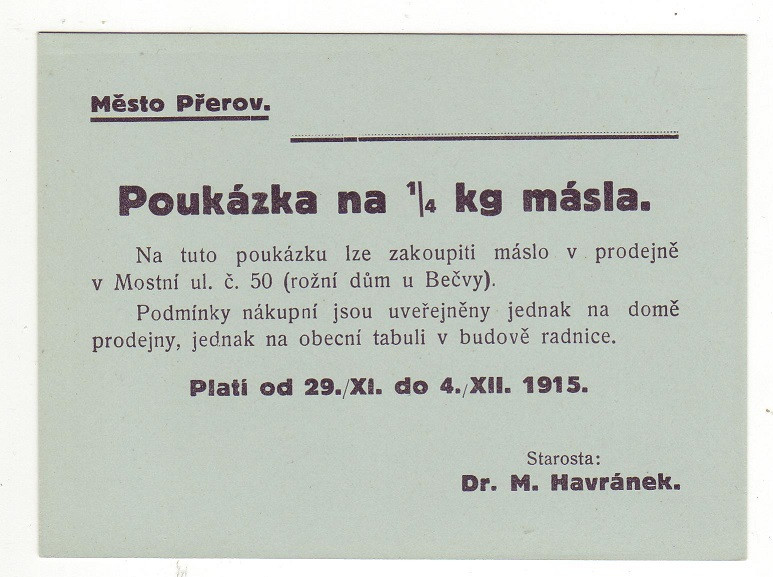 Město Přerov.

Poukázka na $\frac{1}{4}$ kg másla.

Na tuto poukázku lze zakoupiti máslo v prodejně v Mostní ul. č. 50 (rožní dům u Bečvy).

Podmínky nákupní jsou uveřejněny jednak na domě prodejny, jednak na obecní tabuli v budově radnice.

Platí od 29./XI. do 4./XII. 1915.

Starosta:
Dr. M. Havránek.